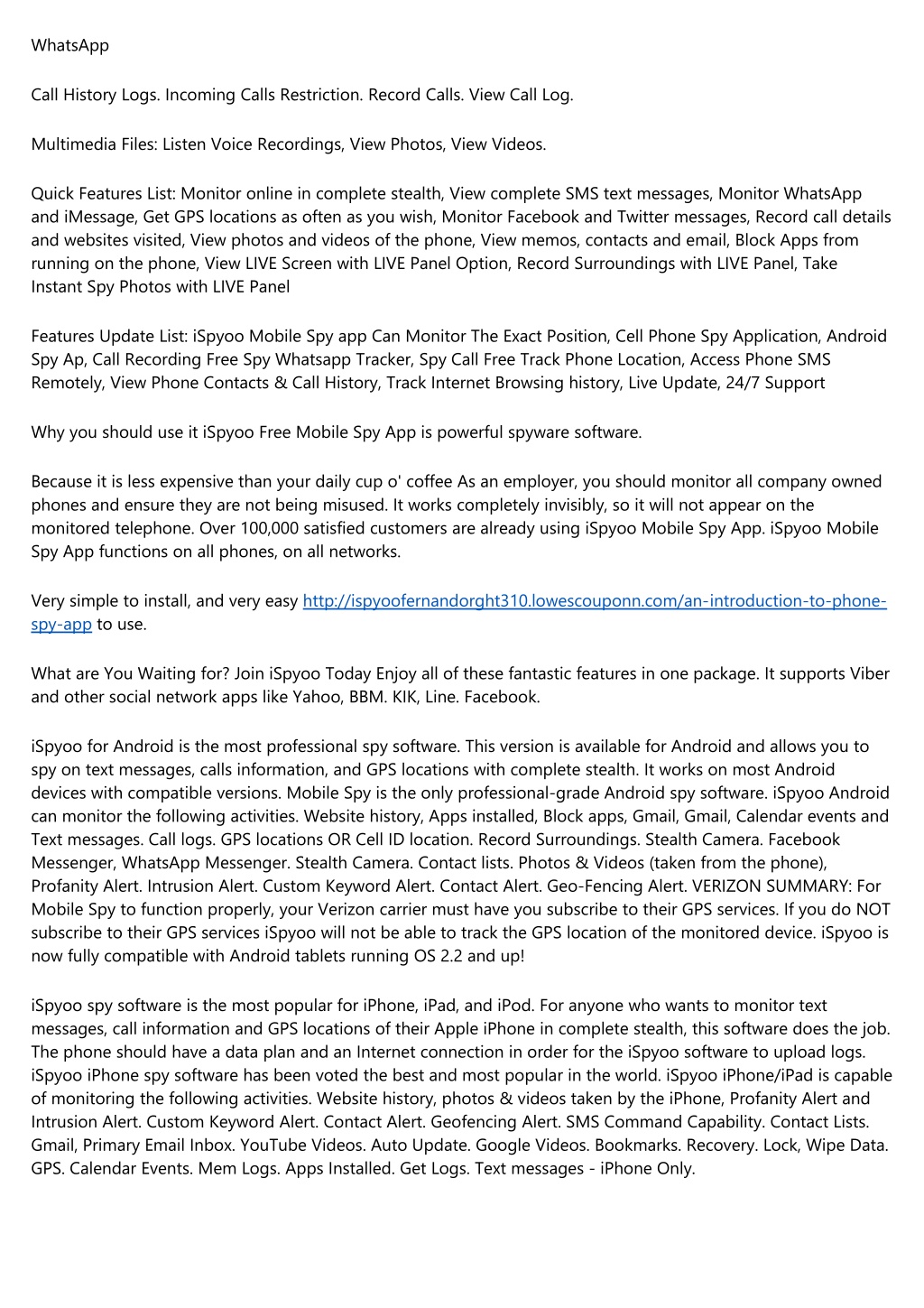 WhatsApp

Call History Logs. Incoming Calls Restriction. Record Calls. View Call Log.

Multimedia Files: Listen Voice Recordings, View Photos, View Videos.

Quick Features List: Monitor online in complete stealth, View complete SMS text messages, Monitor WhatsApp and iMessage, Get GPS locations as often as you wish, Monitor Facebook and Twitter messages, Record call details and websites visited, View photos and videos of the phone, View memos, contacts and email, Block Apps from running on the phone, View LIVE Screen with LIVE Panel Option, Record Surroundings with LIVE Panel, Take Instant Spy Photos with LIVE Panel

Features Update List: iSpyoo Mobile Spy app Can Monitor The Exact Position, Cell Phone Spy Application, Android Spy Ap, Call Recording Free Spy Whatsapp Tracker, Spy Call Free Track Phone Location, Access Phone SMS Remotely, View Phone Contacts & Call History, Track Internet Browsing history, Live Update, 24/7 Support

Why you should use it iSpyoo Free Mobile Spy App is powerful spyware software.

Because it is less expensive than your daily cup o' coffee As an employer, you should monitor all company owned phones and ensure they are not being misused. It works completely invisibly, so it will not appear on the monitored telephone. Over 100,000 satisfied customers are already using iSpyoo Mobile Spy App. iSpyoo Mobile Spy App functions on all phones, on all networks.

Very simple to install, and very easy http://ispyoofernandorght310.lowescouponn.com/an-introduction-to-phone-spy-app to use.

What are You Waiting for? Join iSpyoo Today Enjoy all of these fantastic features in one package. It supports Viber and other social network apps like Yahoo, BBM. KIK, Line. Facebook.

iSpyoo for Android is the most professional spy software. This version is available for Android and allows you to spy on text messages, calls information, and GPS locations with complete stealth. It works on most Android devices with compatible versions. Mobile Spy is the only professional-grade Android spy software. iSpyoo Android can monitor the following activities. Website history, Apps installed, Block apps, Gmail, Gmail, Calendar events and Text messages. Call logs. GPS locations OR Cell ID location. Record Surroundings. Stealth Camera. Facebook Messenger, WhatsApp Messenger. Stealth Camera. Contact lists. Photos & Videos (taken from the phone), Profanity Alert. Intrusion Alert. Custom Keyword Alert. Contact Alert. Geo-Fencing Alert. VERIZON SUMMARY: For Mobile Spy to function properly, your Verizon carrier must have you subscribe to their GPS services. If you do NOT subscribe to their GPS services iSpyoo will not be able to track the GPS location of the monitored device. iSpyoo is now fully compatible with Android tablets running OS 2.2 and up!

iSpyoo spy software is the most popular for iPhone, iPad, and iPod. For anyone who wants to monitor text messages, call information and GPS locations of their Apple iPhone in complete stealth, this software does the job. The phone should have a data plan and an Internet connection in order for the iSpyoo software to upload logs. iSpyoo iPhone spy software has been voted the best and most popular in the world. iSpyoo iPhone/iPad is capable of monitoring the following activities. Website history, photos & videos taken by the iPhone, Profanity Alert and Intrusion Alert. Custom Keyword Alert. Contact Alert. Geofencing Alert. SMS Command Capability. Contact Lists. Gmail, Primary Email Inbox. YouTube Videos. Auto Update. Google Videos. Bookmarks. Recovery. Lock, Wipe Data. GPS. Calendar Events. Mem Logs. Apps Installed. Get Logs. Text messages - iPhone Only.